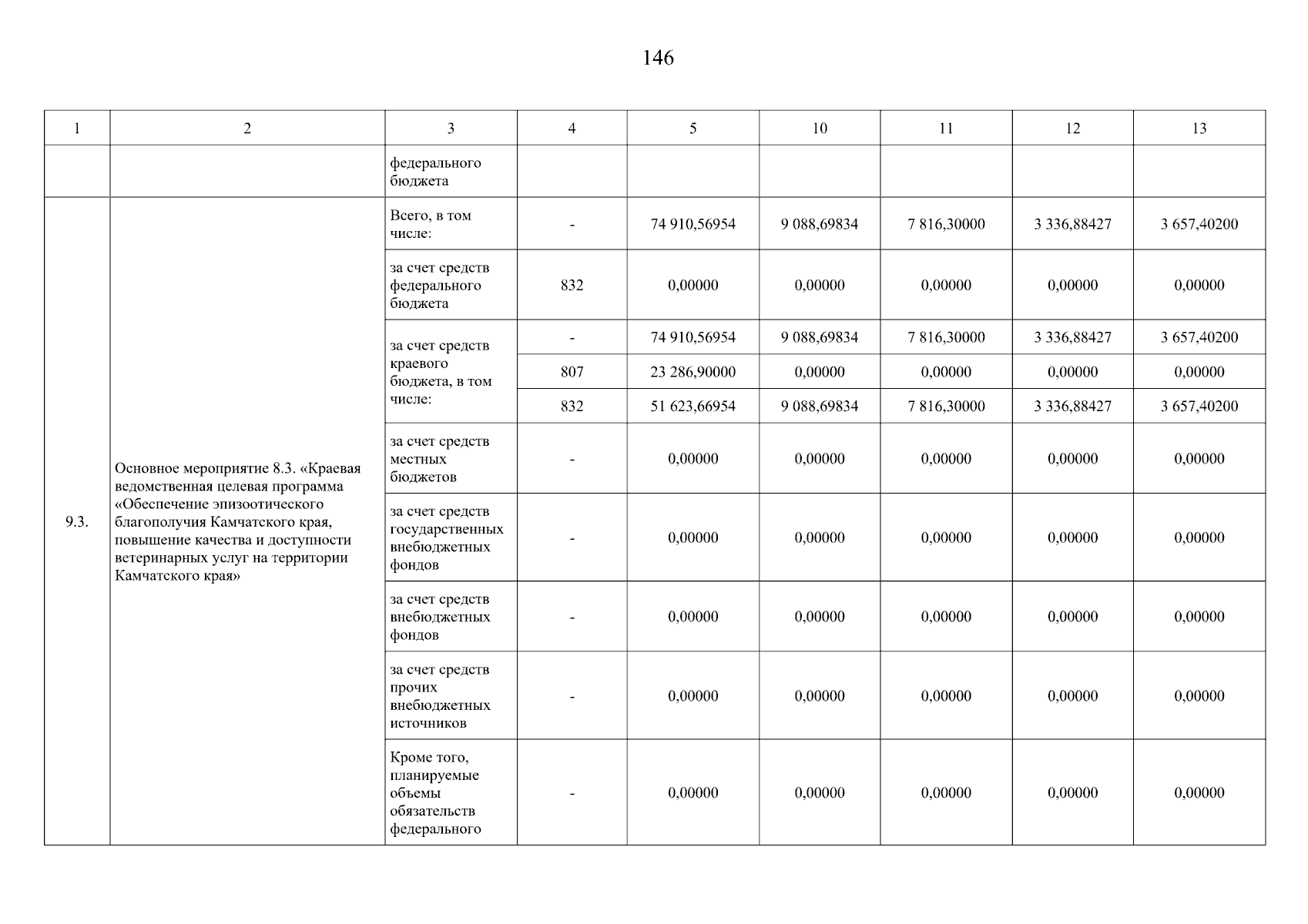 146

| 1 | 2 | 3 | 4 | 5 | 10 | 11 | 12 | 13 |
|---|---|---|---|---|---|---|---|---|
| | | федерального бюджета | | | | | | |
| 9.3. | Основное мероприятие 8.3. «Краевая ведомственная целевая программа «Обеспечение эпизоотического благополучия Камчатского края, повышение качества и доступности ветеринарных услуг на территории Камчатского края» | Всего, в том числе: | - | 74 910,56954 | 9 088,69834 | 7 816,30000 | 3 336,88427 | 3 657,40200 |
| | | за счет средств федерального бюджета | 832 | 0,00000 | 0,00000 | 0,00000 | 0,00000 | 0,00000 |
| | | за счет средств краевого бюджета, в том числе: | - | 74 910,56954 | 9 088,69834 | 7 816,30000 | 3 336,88427 | 3 657,40200 |
| | | | 807 | 23 286,90000 | 0,00000 | 0,00000 | 0,00000 | 0,00000 |
| | | | 832 | 51 623,66954 | 9 088,69834 | 7 816,30000 | 3 336,88427 | 3 657,40200 |
| | | за счет средств местных бюджетов | - | 0,00000 | 0,00000 | 0,00000 | 0,00000 | 0,00000 |
| | | за счет средств государственных внебюджетных фондов | - | 0,00000 | 0,00000 | 0,00000 | 0,00000 | 0,00000 |
| | | за счет средств внебюджетных фондов | - | 0,00000 | 0,00000 | 0,00000 | 0,00000 | 0,00000 |
| | | за счет средств прочих внебюджетных источников | - | 0,00000 | 0,00000 | 0,00000 | 0,00000 | 0,00000 |
| | | Кроме того, планируемые объемы обязательств федерального | - | 0,00000 | 0,00000 | 0,00000 | 0,00000 | 0,00000 |